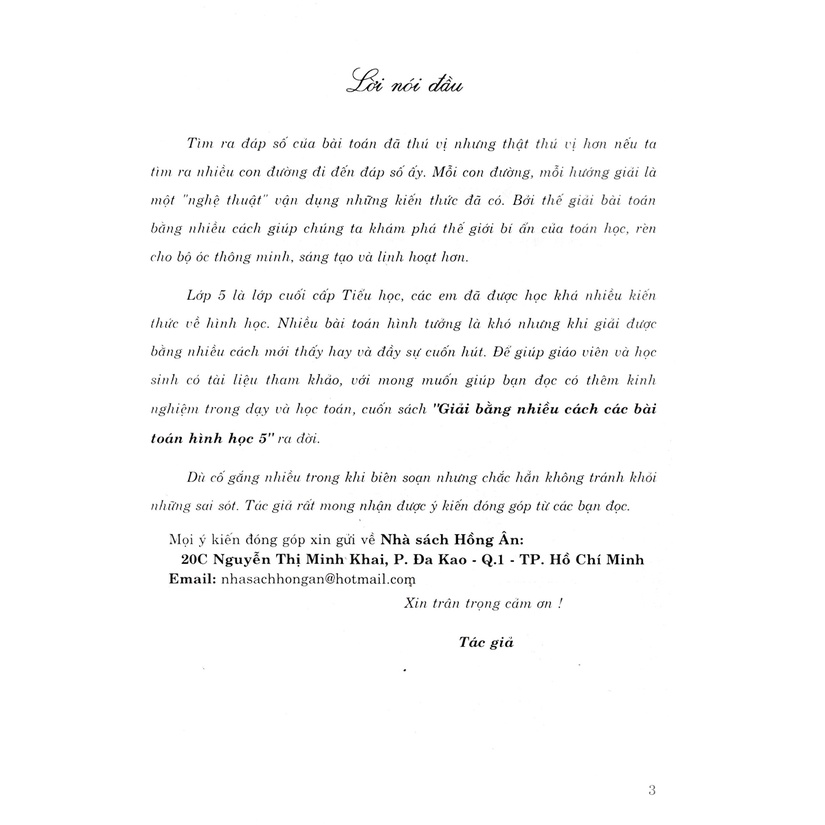 Lời nói đầu

Tìm ra đáp số của bài toán đã thú vị nhưng thật thú vị hơn nếu ta tìm ra nhiều con đường đi đến đáp số ấy. Mỗi con đường, mỗi hướng giải là một "nghệ thuật" vận dụng những kiến thức đã có. Bởi thế giải bài toán bằng nhiều cách giúp chúng ta khám phá thế giới bí ẩn của toán học, rèn cho bộ óc thông minh, sáng tạo và linh hoạt hơn.

Lớp 5 là lớp cuối cấp Tiểu học, các em đã được học khá nhiều kiến thức về hình học. Nhiều bài toán hình tưởng là khó nhưng khi giải được bằng nhiều cách mới thấy hay và đầy sự cuốn hút. Để giúp giáo viên và học sinh có tài liệu tham khảo, với mong muốn giúp bạn đọc có thêm kinh nghiệm trong dạy và học toán, cuốn sách "Giải bằng nhiều cách các bài toán hình học 5" ra đời.

Dù cố gắng nhiều trong khi biên soạn nhưng chắc hẳn không tránh khỏi những sai sót. Tác giả rất mong nhận được ý kiến đóng góp từ các bạn đọc.

Mọi ý kiến đóng góp xin gửi về Nhà sách Hồng Ân:
20C Nguyễn Thị Minh Khai, P. Đa Kao - Q.1 - TP. Hồ Chí Minh
Email: nhasachhongan@hotmail.com

Xin trân trọng cảm ơn !

Tác giả

3